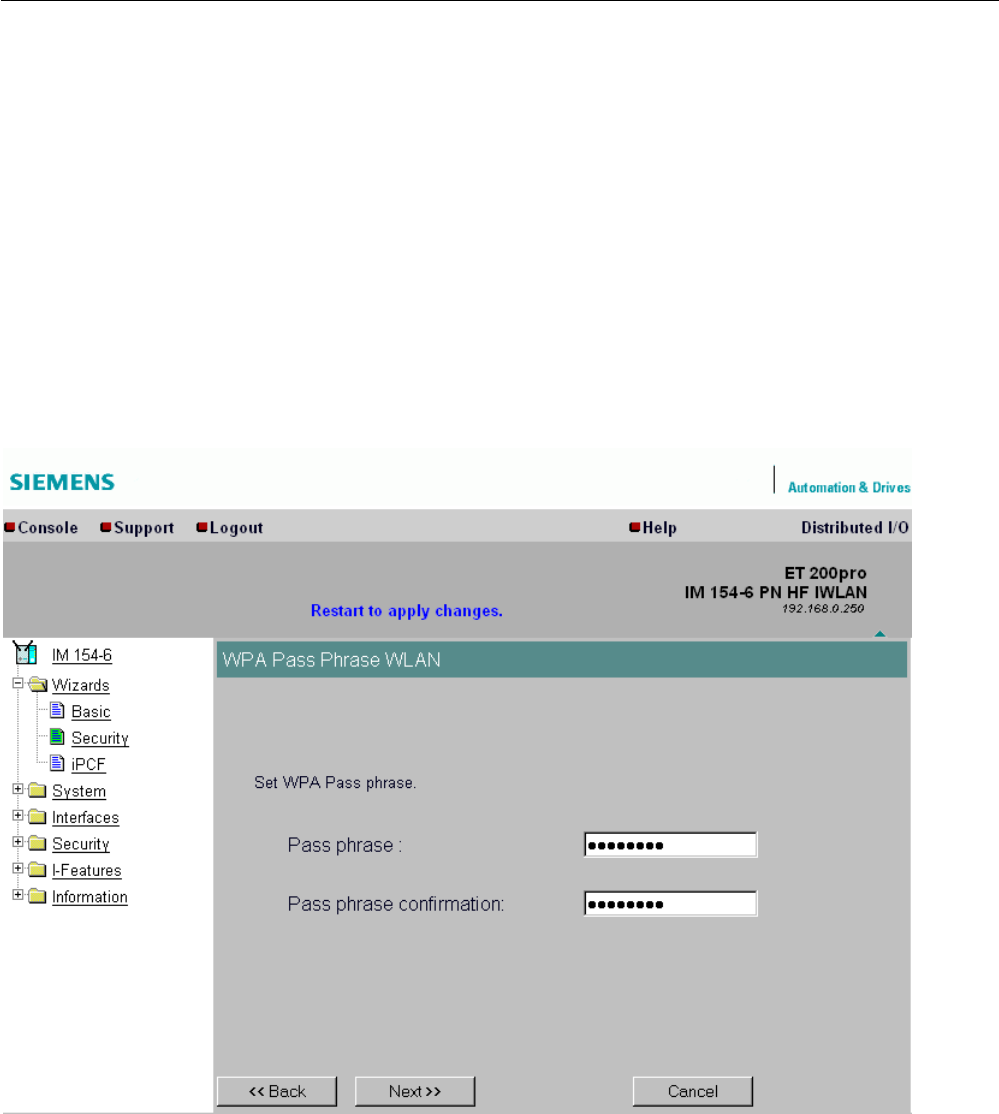 SIEMENS

Automation & Drives

Console Support Logout Help Distributed I/O

Restart to apply changes.

ET 200pro
IM 154-6 PN HF IWLAN
192.168.0.250

IM 154-6
Wizards
Basic
Security
iPCF
System
Interfaces
Security
I-Features
Information

WPA Pass Phrase WLAN

Set WPA Pass phrase.

Pass phrase : ••••••••

Pass phrase confirmation: ••••••••

<< Back Next >> Cancel